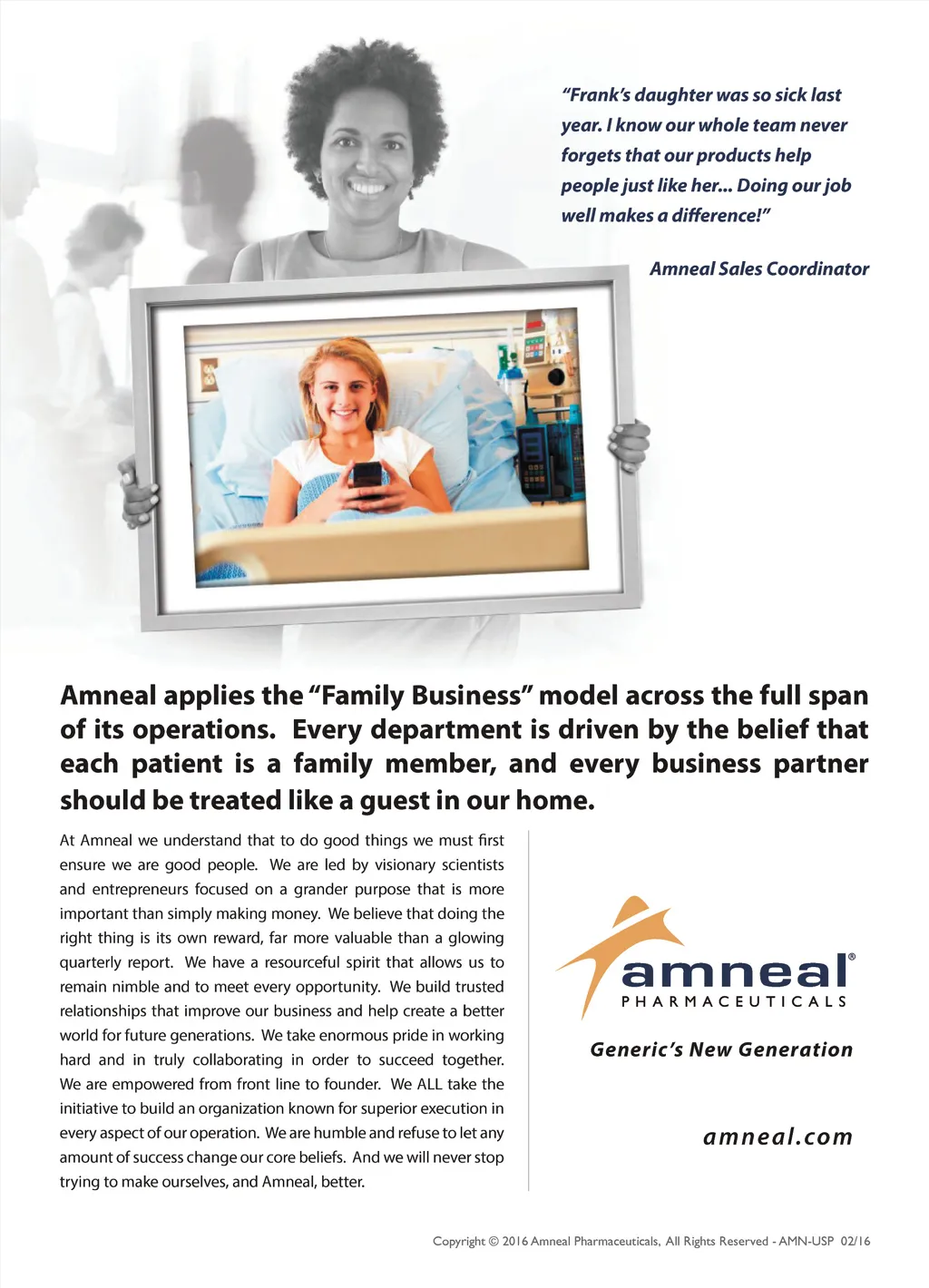 "Frank's daughter was so sick last year. I know our whole team never forgets that our products help people just like her... Doing our job well makes a difference!"

Amneal Sales Coordinator

Amneal applies the "Family Business" model across the full span of its operations. Every department is driven by the belief that each patient is a family member, and every business partner should be treated like a guest in our home.

At Amneal we understand that to do good things we must first ensure we are good people. We are led by visionary scientists and entrepreneurs focused on a grander purpose that is more important than simply making money. We believe that doing the right thing is its own reward, far more valuable than a glowing quarterly report. We have a resourceful spirit that allows us to remain nimble and to meet every opportunity. We build trusted relationships that improve our business and help create a better world for future generations. We take enormous pride in working hard and in truly collaborating in order to succeed together. We are empowered from front line to founder. We ALL take the initiative to build an organization known for superior execution in every aspect of our operation. We are humble and refuse to let any amount of success change our core beliefs. And we will never stop trying to make ourselves, and Amneal, better.

amneal®
PHARMACEUTICALS

Generic's New Generation

amneal.com

Copyright © 2016 Amneal Pharmaceuticals, All Rights Reserved - AMN-USP 02/16